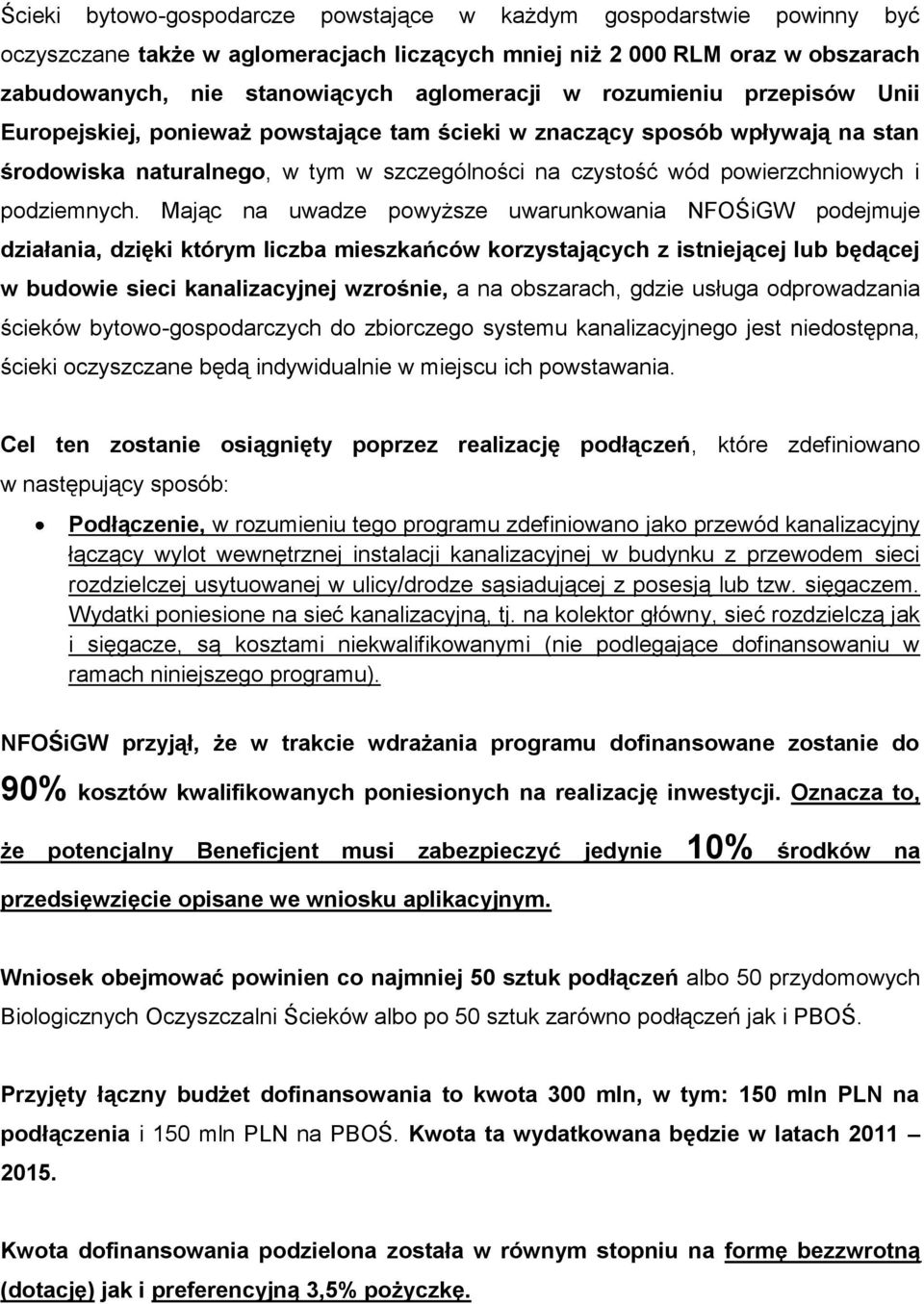 Ścieki bytowo-gospodarcze powstające w każdym gospodarstwie powinny być oczyszczane także w aglomeracjach liczących mniej niż 2 000 RLM oraz w obszarach zabudowanych, nie stanowiących aglomeracji w rozumieniu przepisów Unii Europejskiej, ponieważ powstające tam ścieki w znaczący sposób wpływają na stan środowiska naturalnego, w tym w szczególności na czystość wód powierzchniowych i podziemnych. Mając na uwadze powyższe uwarunkowania NFOŚiGW podejmuje działania, dzięki którym liczba mieszkańców korzystających z istniejącej lub będącej w budowie sieci kanalizacyjnej wzrośnie, a na obszarach, gdzie usługa odprowadzania ścieków bytowo-gospodarczych do zbiorczego systemu kanalizacyjnego jest niedostępna, ścieki oczyszczane będą indywidualnie w miejscu ich powstawania.

Cel ten zostanie osiągnięty poprzez realizację podłączeń, które zdefiniowano w następujący sposób:

• Podłączenie, w rozumieniu tego programu zdefiniowano jako przewód kanalizacyjny łączący wylot wewnętrznej instalacji kanalizacyjnej w budynku z przewodem sieci rozdzielczej usytuowanej w ulicy/drodze sąsiadującej z posesją lub tzw. sięgaczem. Wydatki poniesione na sieć kanalizacyjną, tj. na kolektor główny, sieć rozdzielczą jak i sięgacze, są kosztami niekwalifikowanymi (nie podlegające dofinansowaniu w ramach niniejszego programu).

NFOŚiGW przyjął, że w trakcie wdrażania programu dofinansowane zostanie do 90% kosztów kwalifikowanych poniesionych na realizację inwestycji. Oznacza to, że potencjalny Beneficjent musi zabezpieczyć jedynie 10% środków na przedsięwzięcie opisane we wniosku aplikacyjnym.

Wniosek obejmować powinien co najmniej 50 sztuk podłączeń albo 50 przydomowych Biologicznych Oczyszczalni Ścieków albo po 50 sztuk zarówno podłączeń jak i PBOŚ.

Przyjęty łączny budżet dofinansowania to kwota 300 mln, w tym: 150 mln PLN na podłączenia i 150 mln PLN na PBOŚ. Kwota ta wydatkowana będzie w latach 2011 – 2015.

Kwota dofinansowania podzielona została w równym stopniu na formę bezzwrotną (dotację) jak i preferencyjną 3,5% pożyczkę.